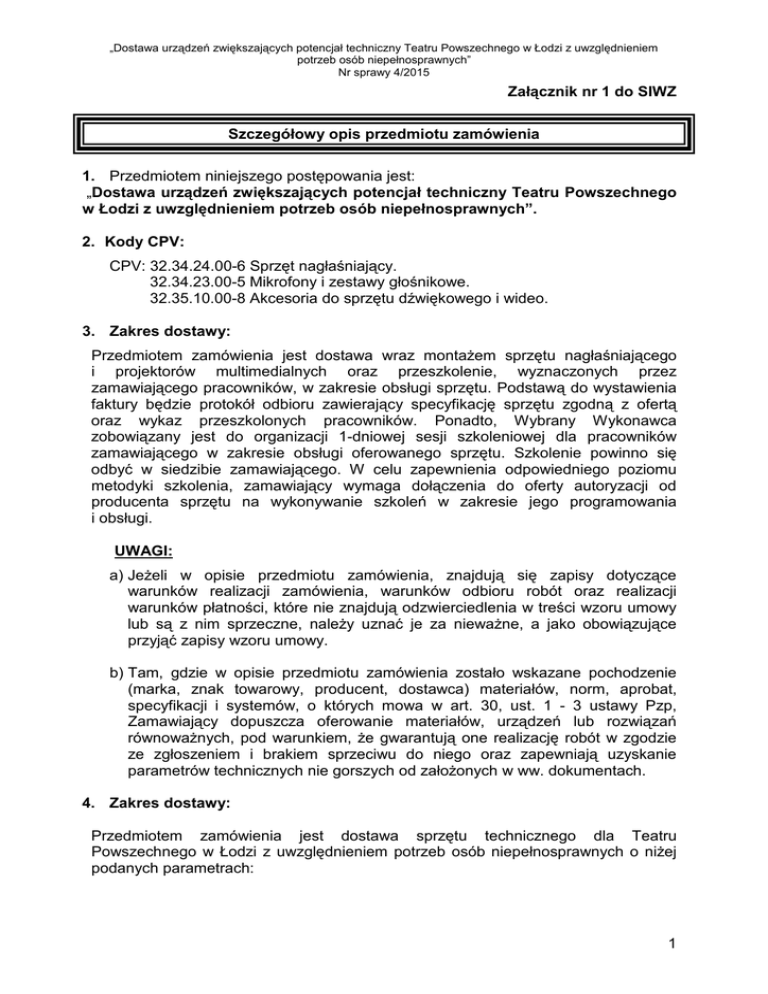 „Dostawa urządzeń zwiększających potencjał techniczny Teatru Powszechnego w Łodzi z uwzględnieniem potrzeb osób niepełnosprawnych”
Nr sprawy 4/2015

Załącznik nr 1 do SIWZ

Szczegółowy opis przedmiotu zamówienia

1. Przedmiotem niniejszego postępowania jest:
„Dostawa urządzeń zwiększających potencjał techniczny Teatru Powszechnego w Łodzi z uwzględnieniem potrzeb osób niepełnosprawnych”.

2. Kody CPV:

CPV: 32.34.24.00-6 Sprzęt nagłaśniający.
32.34.23.00-5 Mikrofony i zestawy głośnikowe.
32.35.10.00-8 Akcesoria do sprzętu dźwiękowego i wideo.

3. Zakres dostawy:

Przedmiotem zamówienia jest dostawa wraz montażem sprzętu nagłaśniającego i projektorów multimedialnych oraz przeszkolenie, wyznaczonych przez zamawiającego pracowników, w zakresie obsługi sprzętu. Podstawą do wystawienia faktury będzie protokół odbioru zawierający specyfikację sprzętu zgodną z ofertą oraz wykaz przeszkolonych pracowników. Ponadto, Wybrany Wykonawca zobowiązany jest do organizacji 1-dniowej sesji szkoleniowej dla pracowników zamawiającego w zakresie obsługi oferowanego sprzętu. Szkolenie powinno się odbyć w siedzibie zamawiającego. W celu zapewnienia odpowiedniego poziomu metodyki szkolenia, zamawiający wymaga dołączenia do oferty autoryzacji od producenta sprzętu na wykonywanie szkoleń w zakresie jego programowania i obsługi.

UWAGI:

a) Jeżeli w opisie przedmiotu zamówienia, znajdują się zapisy dotyczące warunków realizacji zamówienia, warunków odbioru robót oraz realizacji warunków płatności, które nie znajdują odzwierciedlenia w treści wzoru umowy lub są z nim sprzeczne, należy uznać je za nieważne, a jako obowiązujące przyjąć zapisy wzoru umowy.

b) Tam, gdzie w opisie przedmiotu zamówienia zostało wskazane pochodzenie (marka, znak towarowy, producent, dostawca) materiałów, norm, aprobat, specyfikacji i systemów, o których mowa w art. 30, ust. 1 - 3 ustawy Pzp, Zamawiający dopuszcza oferowanie materiałów, urządzeń lub rozwiązań równoważnych, pod warunkiem, że gwarantują one realizację robót w zgodzie ze zgłoszeniem i brakiem sprzeciwu do niego oraz zapewniają uzyskanie parametrów technicznych nie gorszych od założonych w ww. dokumentach.

4. Zakres dostawy:

Przedmiotem zamówienia jest dostawa sprzętu technicznego dla Teatru Powszechnego w Łodzi z uwzględnieniem potrzeb osób niepełnosprawnych o niżej podanych parametrach:

1